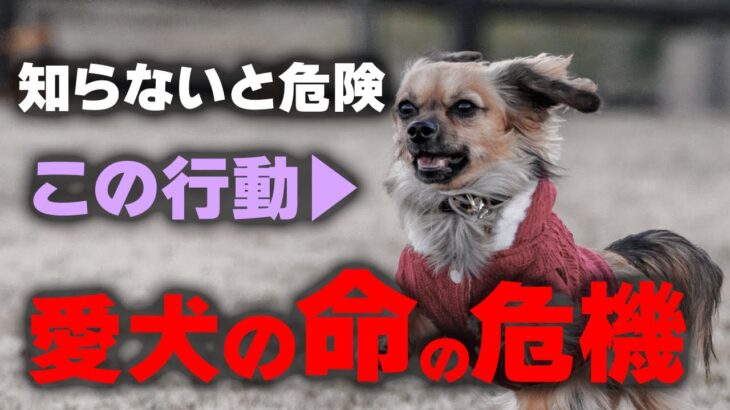 知らないと危険

この行動▶

愛犬の命の危機